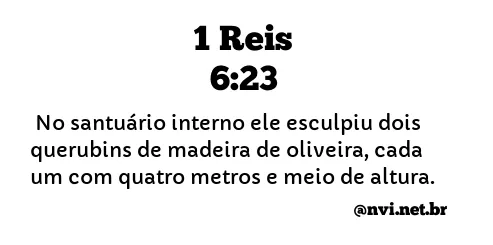 1 Reis
6:23

No santuário interno ele esculpiu dois querubins de madeira de oliveira, cada um com quatro metros e meio de altura.

@nvi.net.br